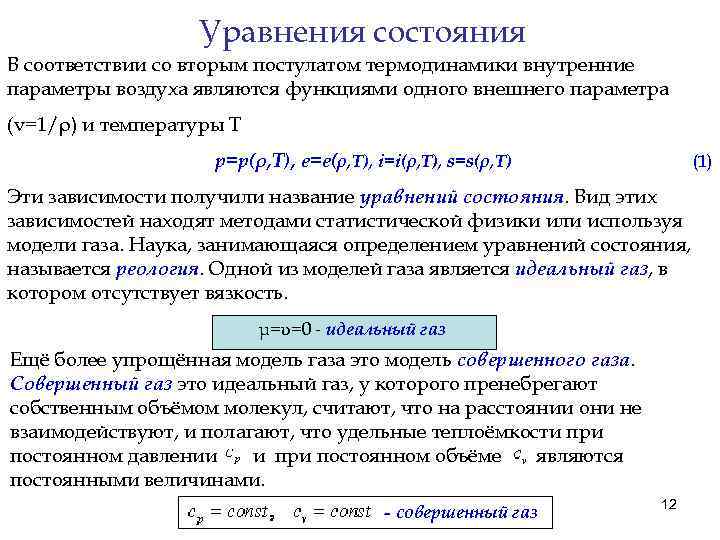 Уравнения состояния

В соответствии со вторым постулатом термодинамики внутренние параметры воздуха являются функциями одного внешнего параметра ($v=1/\rho$) и температуры T

$p=p(\rho,T)$, $e=e(\rho,T)$, $i=i(\rho,T)$, $s=s(\rho,T)$ (1)

Эти зависимости получили название уравнений состояния. Вид этих зависимостей находят методами статистической физики или используя модели газа. Наука, занимающаяся определением уравнений состояния, называется реология. Одной из моделей газа является идеальный газ, в котором отсутствует вязкость.

$\mu=\upsilon=0$ - идеальный газ

Ещё более упрощённая модель газа это модель совершенного газа. Совершенный газ это идеальный газ, у которого пренебрегают собственным объёмом молекул, считают, что на расстоянии они не взаимодействуют, и полагают, что удельные теплоёмкости при постоянном давлении $c_p$ и при постоянном объёме $c_v$ являются постоянными величинами.

$c_p = const$, $c_v = const$ - совершенный газ

12